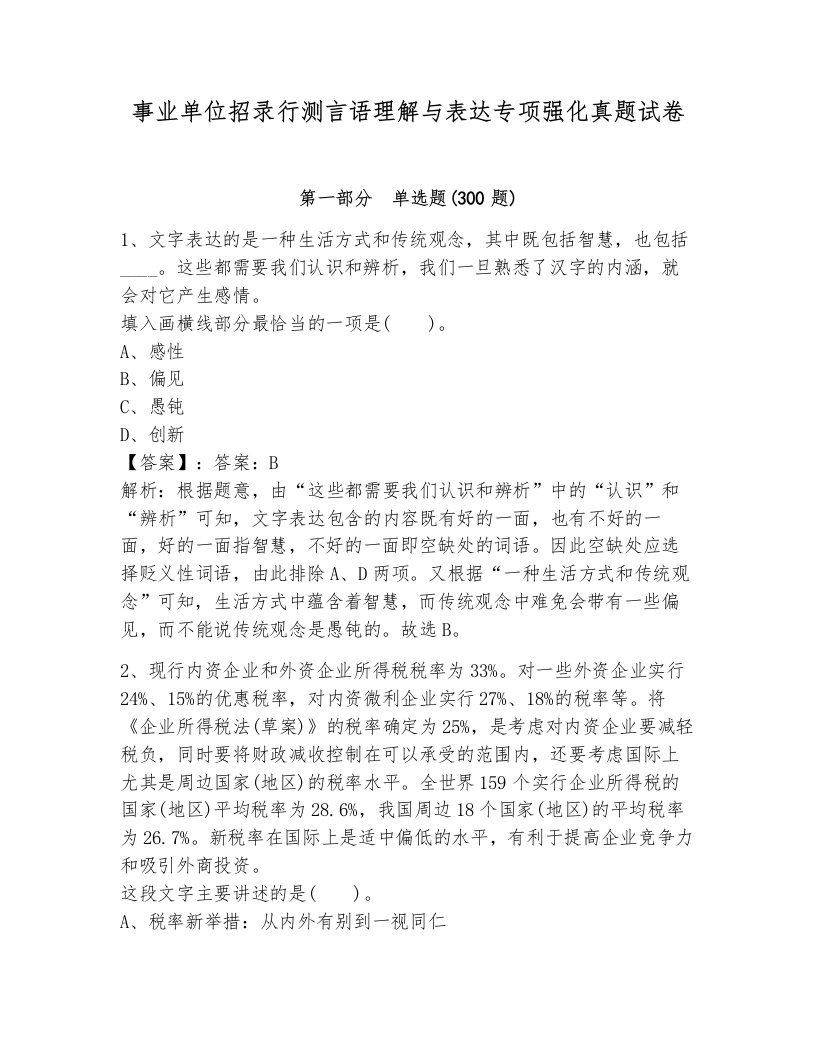 事业单位招录行测言语理解与表达专项强化真题试卷

第一部分　单选题(300 题)

1、文字表达的是一种生活方式和传统观念，其中既包括智慧，也包括____。这些都需要我们认识和辨析，我们一旦熟悉了汉字的内涵，就会对它产生感情。
填入画横线部分最恰当的一项是(　　)。
A、感性
B、偏见
C、愚钝
D、创新
【答案】：答案：B
解析：根据题意，由“这些都需要我们认识和辨析”中的“认识”和“辨析”可知，文字表达包含的内容既有好的一面，也有不好的一面，好的一面指智慧，不好的一面即空缺处的词语。因此空缺处应选择贬义性词语，由此排除 A、D 两项。又根据“一种生活方式和传统观念”可知，生活方式中蕴含着智慧，而传统观念中难免会带有一些偏见，而不能说传统观念是愚钝的。故选 B。

2、现行内资企业和外资企业所得税税率为 33%。对一些外资企业实行 24%、15%的优惠税率，对内资微利企业实行 27%、18%的税率等。将《企业所得税法(草案)》的税率确定为 25%，是考虑对内资企业要减轻税负，同时要将财政减收控制在可以承受的范围内，还要考虑国际上尤其是周边国家(地区)的税率水平。全世界 159 个实行企业所得税的国家(地区)平均税率为 28.6%，我国周边 18 个国家(地区)的平均税率为 26.7%。新税率在国际上是适中偏低的水平，有利于提高企业竞争力和吸引外商投资。
这段文字主要讲述的是(　　)。
A、税率新举措：从内外有别到一视同仁